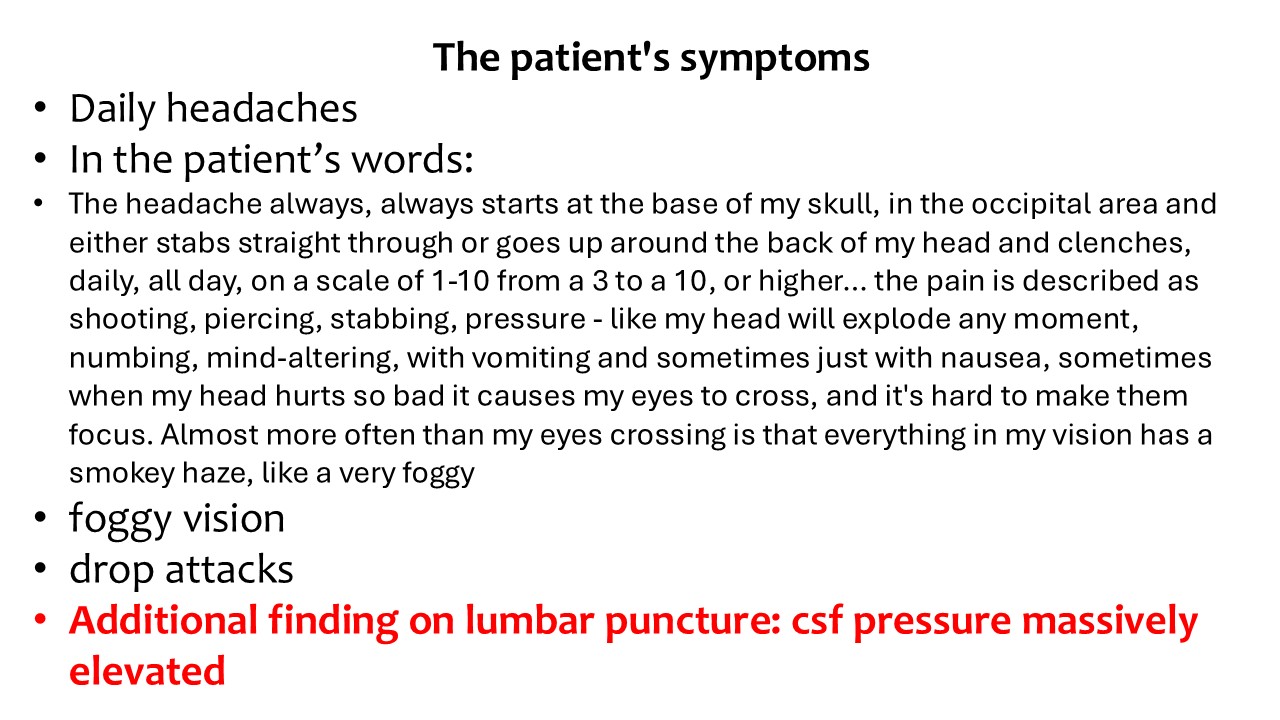 The patient's symptoms

• Daily headaches
• In the patient’s words:
• The headache always, always starts at the base of my skull, in the occipital area and either stabs straight through or goes up around the back of my head and clenches, daily, all day, on a scale of 1-10 from a 3 to a 10, or higher... the pain is described as shooting, piercing, stabbing, pressure - like my head will explode any moment, numbing, mind-altering, with vomiting and sometimes just with nausea, sometimes when my head hurts so bad it causes my eyes to cross, and it's hard to make them focus. Almost more often than my eyes crossing is that everything in my vision has a smokey haze, like a very foggy
• foggy vision
• drop attacks
• Additional finding on lumbar puncture: csf pressure massively elevated